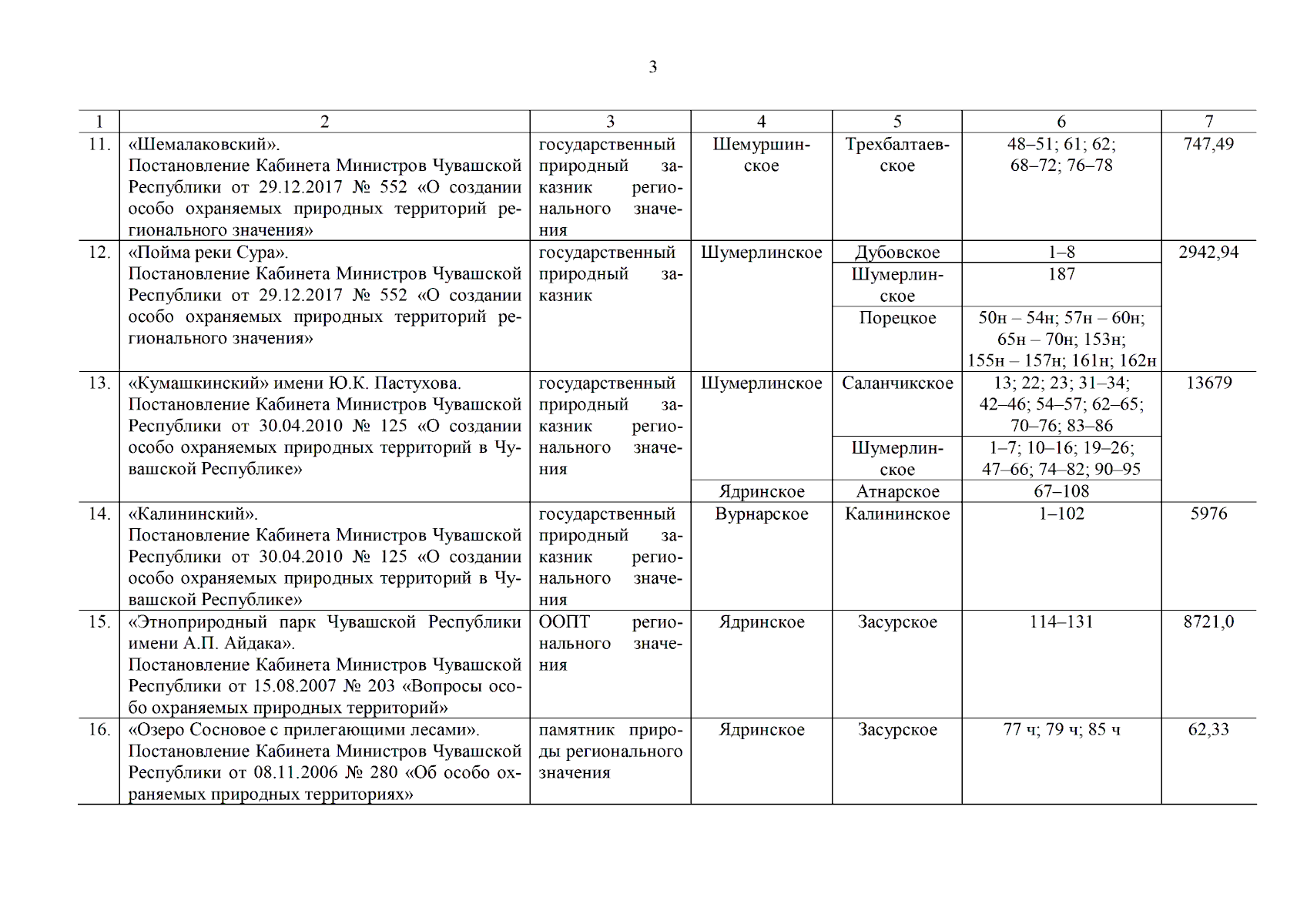 3

| 1 | 2 | 3 | 4 | 5 | 6 | 7 |
|---|---|---|---|---|---|---|
| 11. | «Шемалаковский». Постановление Кабинета Министров Чувашской Республики от 29.12.2017 № 552 «О создании особо охраняемых природных территорий регионального значения» | государственный природный заказник регионального значения | Шемуршинское | Трехбалтаевское | 48–51; 61; 62; 68–72; 76–78 | 747,49 |
| 12. | «Пойма реки Сура». Постановление Кабинета Министров Чувашской Республики от 29.12.2017 № 552 «О создании особо охраняемых природных территорий регионального значения» | государственный природный заказник | Шумерлинское | Дубовское | 1–8 | 2942,94 |
| | | | | Шумерлинское | 187 | |
| | | | | Порецкое | 50н – 54н; 57н – 60н; 65н – 70н; 153н; 155н – 157н; 161н; 162н | |
| 13. | «Кумашкинский» имени Ю.К. Пастухова. Постановление Кабинета Министров Чувашской Республики от 30.04.2010 № 125 «О создании особо охраняемых природных территорий в Чувашской Республике» | государственный природный заказник регионального значения | Шумерлинское | Саланчикское | 13; 22; 23; 31–34; 42–46; 54–57; 62–65; 70–76; 83–86 | 13679 |
| | | | | Шумерлинское | 1–7; 10–16; 19–26; 47–66; 74–82; 90–95 | |
| | | | Ядринское | Атнарское | 67–108 | |
| 14. | «Калининский». Постановление Кабинета Министров Чувашской Республики от 30.04.2010 № 125 «О создании особо охраняемых природных территорий в Чувашской Республике» | государственный природный заказник регионального значения | Вурнарское | Калининское | 1–102 | 5976 |
| 15. | «Этноприродный парк Чувашской Республики имени А.П. Айдака». Постановление Кабинета Министров Чувашской Республики от 15.08.2007 № 203 «Вопросы особо охраняемых природных территорий» | ООПТ регионального значения | Ядринское | Засурское | 114–131 | 8721,0 |
| 16. | «Озеро Сосновое с прилегающими лесами». Постановление Кабинета Министров Чувашской Республики от 08.11.2006 № 280 «Об особо охраняемых природных территориях» | памятник природы регионального значения | Ядринское | Засурское | 77 ч; 79 ч; 85 ч | 62,33 |